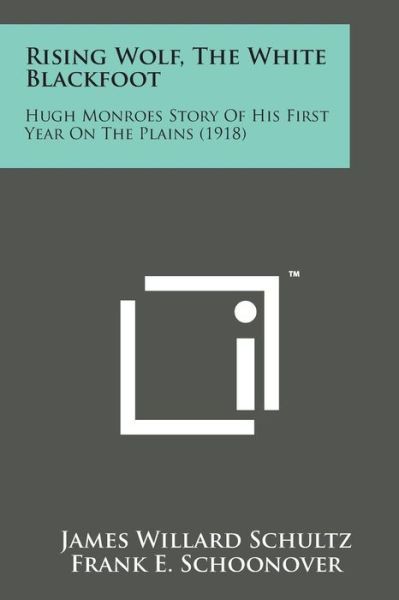 Rising Wolf, The White Blackfoot

Hugh Monroes Story Of His First Year On The Plains (1918)

™

James Willard Schultz
Frank E. Schoonover